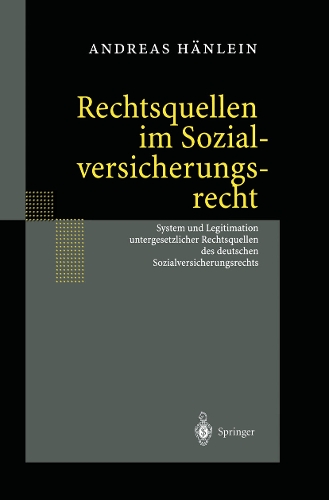 ANDREAS HÄNLEIN

Rechtsquellen im Sozialversicherungsrecht

System und Legitimation untergesetzlicher Rechtsquellen des deutschen Sozialversicherungsrechts

Springer